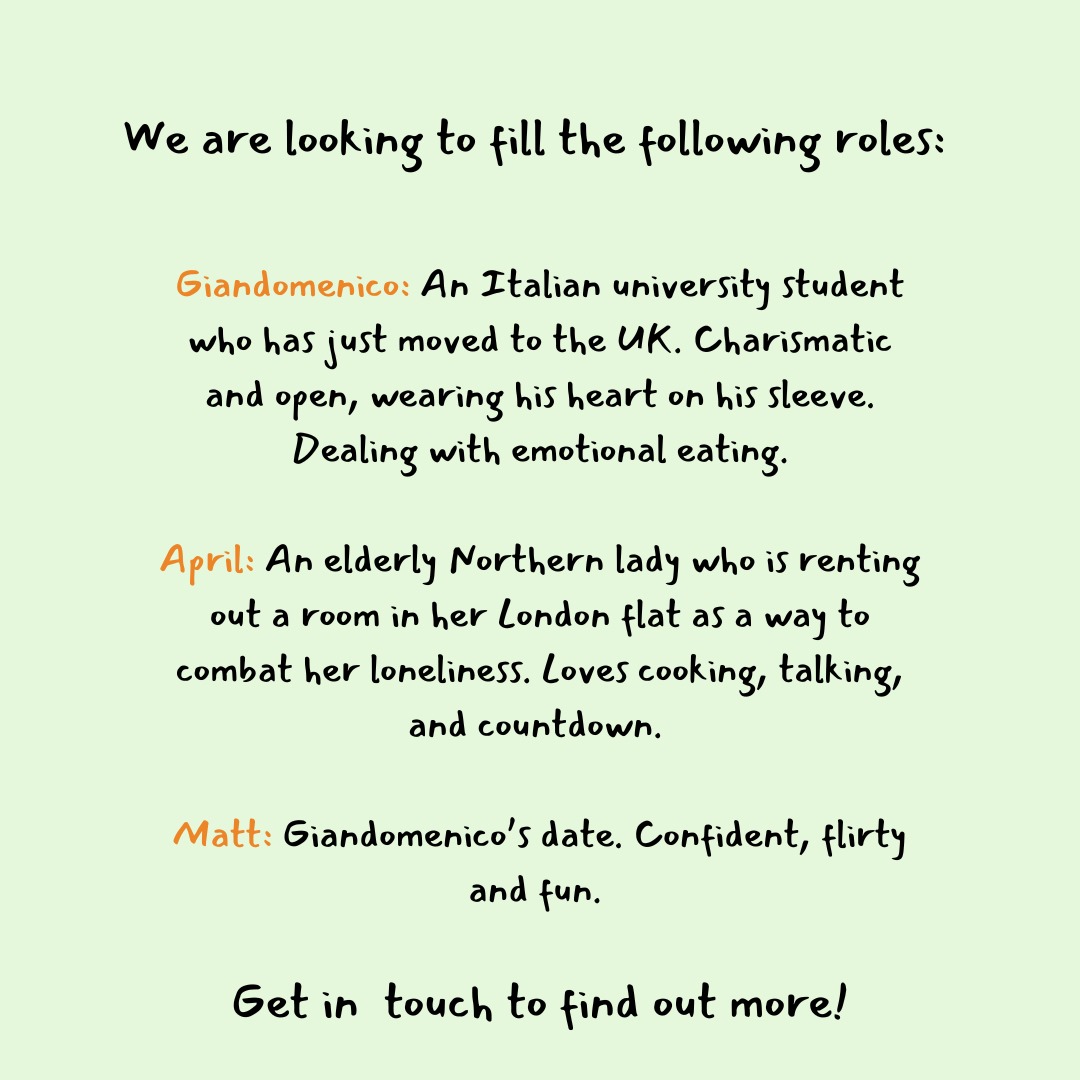 We are looking to fill the following roles:

Giandomenico: An Italian university student who has just moved to the UK. Charismatic and open, wearing his heart on his sleeve. Dealing with emotional eating.

April: An elderly Northern lady who is renting out a room in her London flat as a way to combat her loneliness. Loves cooking, talking, and countdown.

Matt: Giandomenico's date. Confident, flirty and fun.

Get in touch to find out more!